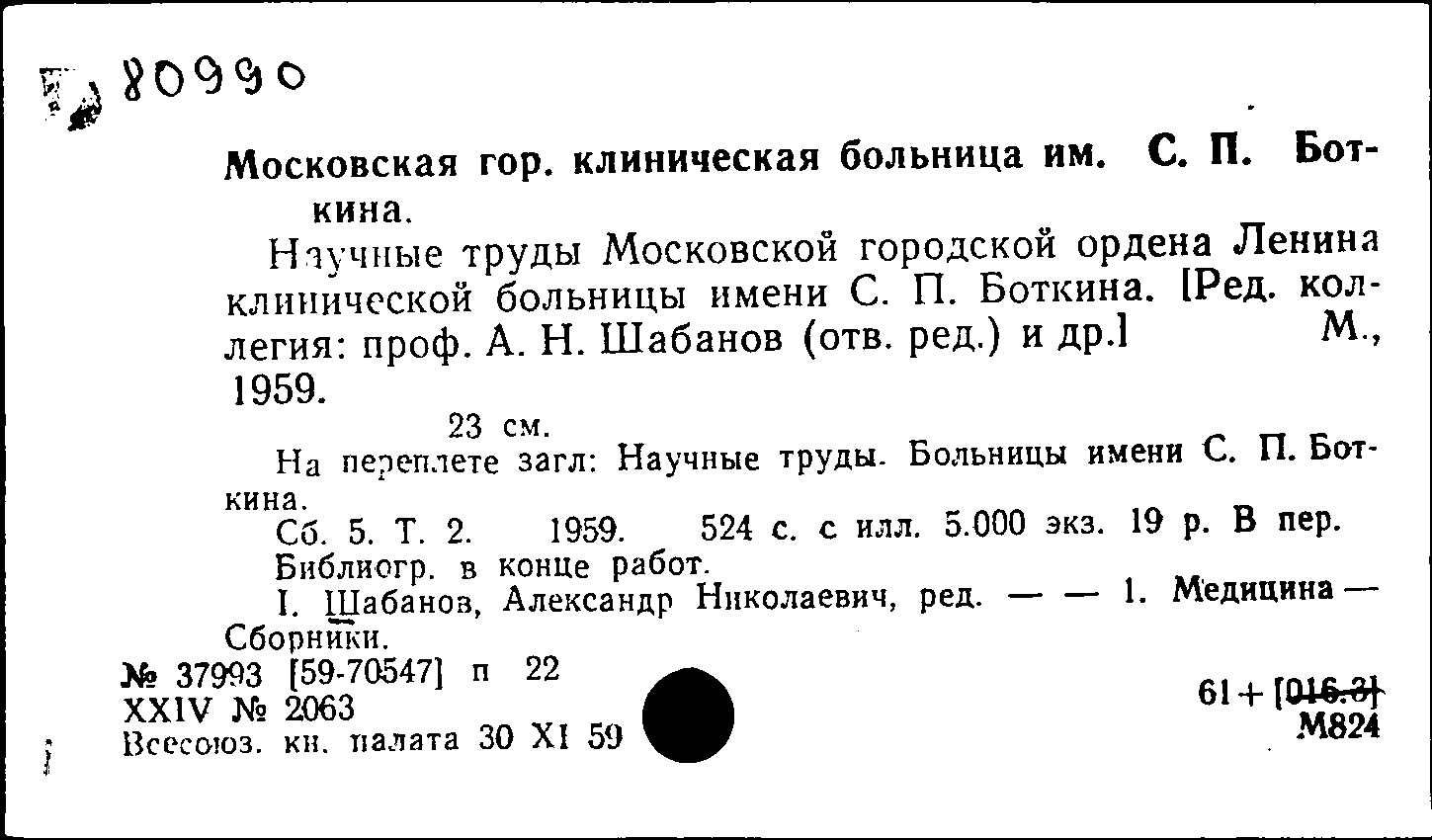 80990

Московская гор. клиническая больница им. С. П. Боткина.

Научные труды Московской городской ордена Ленина клинической больницы имени С. П. Боткина. [Ред. коллегия: проф. А. Н. Шабанов (отв. ред.) и др.] М., 1959.

23 см.

На переплете загл: Научные труды. Больницы имени С. П. Боткина.

Сб. 5. Т. 2. 1959. 524 с. с илл. 5.000 экз. 19 р. В пер.

Библиогр. в конце работ.

I. Шабанов, Александр Николаевич, ред. — — 1. Медицина — Сборники.

№ 37993 [59-70547] п 22
XXIV № 2063
Всесоюз. кн. палата 30 XI 59

61 + [016.3]
М824